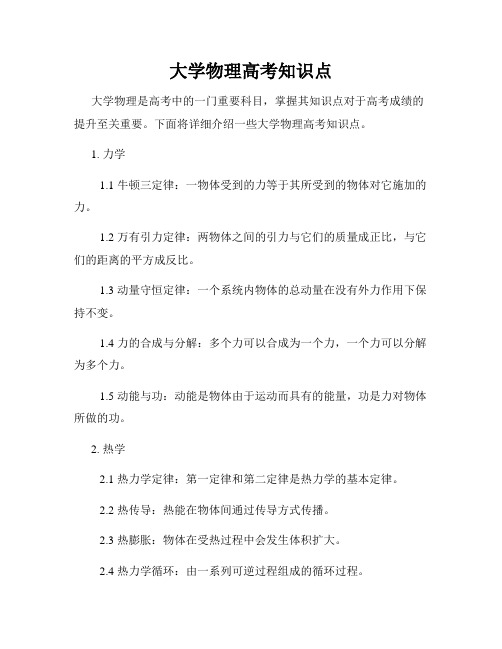 大学物理高考知识点

大学物理是高考中的一门重要科目，掌握其知识点对于高考成绩的提升至关重要。下面将详细介绍一些大学物理高考知识点。

1. 力学

1.1 牛顿三定律：一物体受到的力等于其所受到的物体对它施加的力。

1.2 万有引力定律：两物体之间的引力与它们的质量成正比，与它们的距离的平方成反比。

1.3 动量守恒定律：一个系统内物体的总动量在没有外力作用下保持不变。

1.4 力的合成与分解：多个力可以合成为一个力，一个力可以分解为多个力。

1.5 动能与功：动能是物体由于运动而具有的能量，功是力对物体所做的功。

2. 热学

2.1 热力学定律：第一定律和第二定律是热力学的基本定律。

2.2 热传导：热能在物体间通过传导方式传播。

2.3 热膨胀：物体在受热过程中会发生体积扩大。

2.4 热力学循环：由一系列可逆过程组成的循环过程。